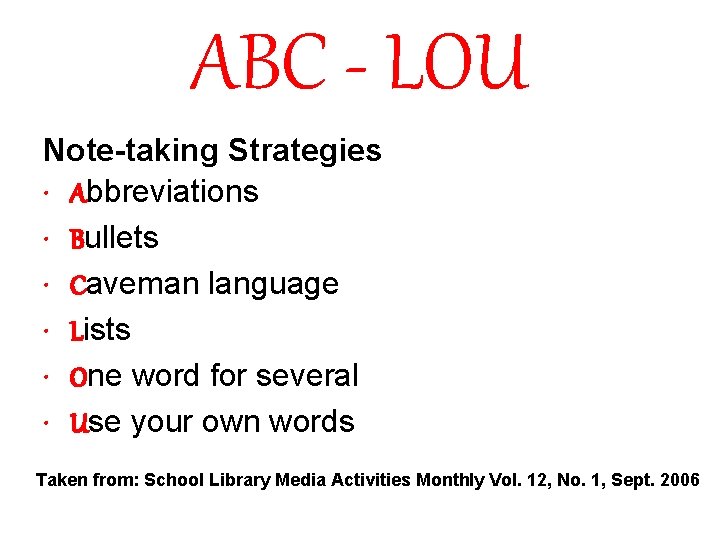 ABC - LOU

Note-taking Strategies

• Abbreviations
• Bullets
• Caveman language
• Lists
• One word for several
• Use your own words

Taken from: School Library Media Activities Monthly Vol. 12, No. 1, Sept. 2006